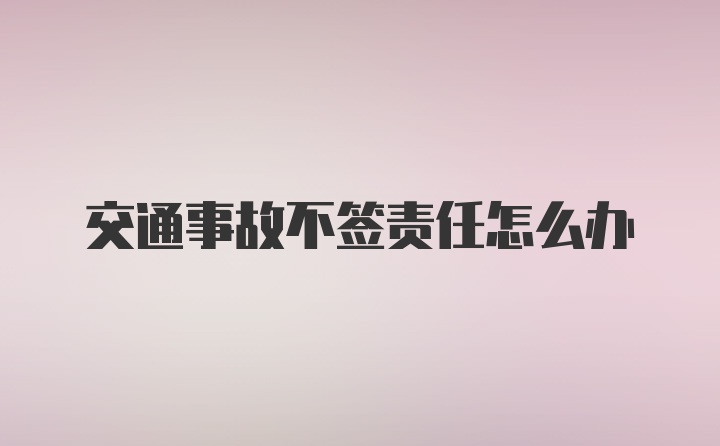 交通事故不签责任怎么办